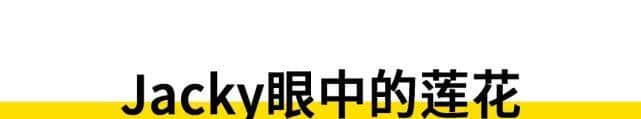 Jacky眼中的莲花